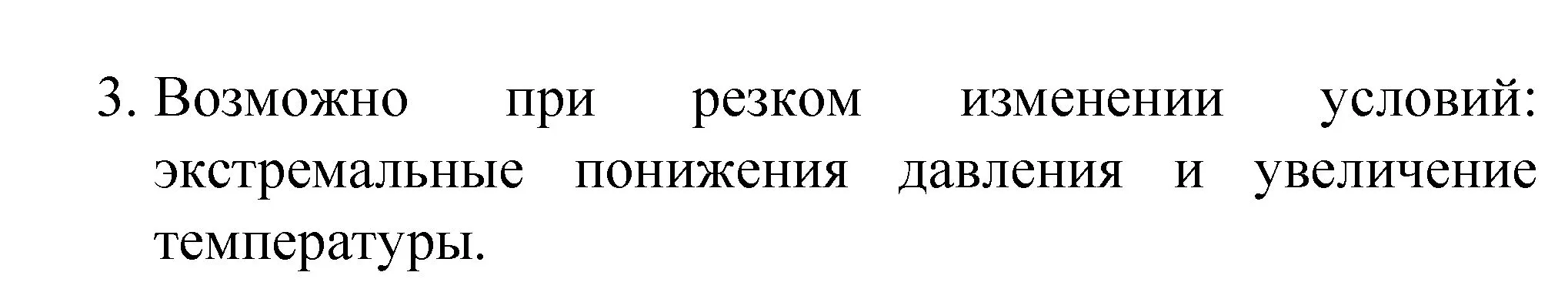 3. Возможно при резком изменении условий: экстремальные понижения давления и увеличение температуры.